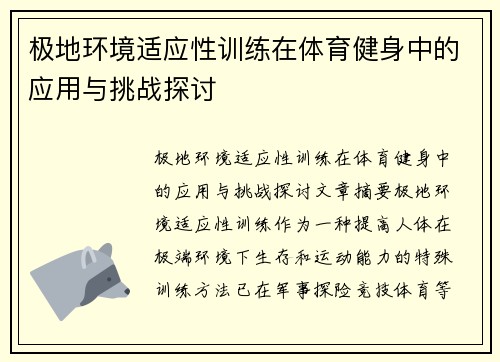 极地环境适应性训练在体育健身中的应用与挑战探讨

极地环境适应性训练在体育健身中的应用与挑战探讨文章摘要极地环境适应性训练作为一种提高人体在极端环境下生存和运动能力的特殊训练方法已在军事探险竞技体育等